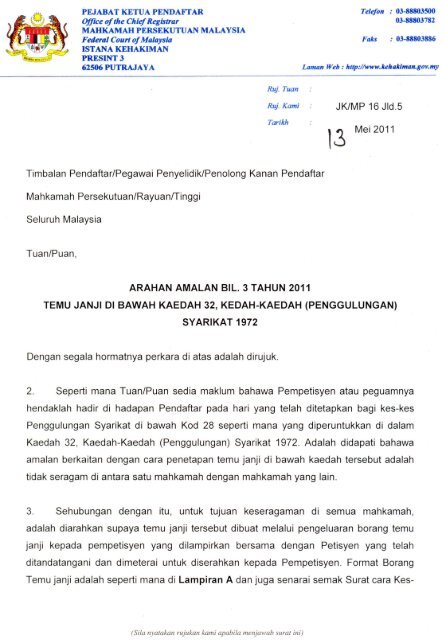 PEJABAT KETUA PENDAFTAR
Office of the Chief Registrar
MAHKAMAH PERSEKUTUAN MALAYSIA
Federal Court of Malaysia
ISTANA KEHAKIMAN
PRESINT 3
62506 PUTRAJAYA

Telefon : 03-88803500
03-88803782

Faks : 03-88803886

Laman Web : http://www.kehakiman.gov.my

Ruj. Tuan :
Ruj. Kami : JK/MP 16 Jld.5
Tarikh : 13 Mei 2011

Timbalan Pendaftar/Pegawai Penyelidik/Penolong Kanan Pendaftar

Mahkamah Persekutuan/Rayuan/Tinggi

Seluruh Malaysia

Tuan/Puan,

ARAHAN AMALAN BIL. 3 TAHUN 2011
TEMU JANJI DI BAWAH KAEDAH 32, KEDAH-KAEDAH (PENGGULUNGAN) SYARIKAT 1972

Dengan segala hormatnya perkara di atas adalah dirujuk.

2. Seperti mana Tuan/Puan sedia maklum bahawa Pempetisyen atau peguamnya hendaklah hadir di hadapan Pendaftar pada hari yang telah ditetapkan bagi kes-kes Penggulungan Syarikat di bawah Kod 28 seperti mana yang diperuntukkan di dalam Kaedah 32, Kaedah-Kaedah (Penggulungan) Syarikat 1972. Adalah didapati bahawa amalan berkaitan dengan cara penetapan temu janji di bawah kaedah tersebut adalah tidak seragam di antara satu mahkamah dengan mahkamah yang lain.

3. Sehubungan dengan itu, untuk tujuan keseragaman di semua mahkamah, adalah diarahkan supaya temu janji tersebut dibuat melalui pengeluaran borang temu janji kepada pempetisyen yang dilampirkan bersama dengan Petisyen yang telah ditandatangani dan dimeterai untuk diserahkan kepada Pempetisyen. Format Borang Temu janji adalah seperti mana di Lampiran A dan juga senarai semak Surat cara Kes-

(Sila nyatakan rujukan kami apabila menjawab surat ini)